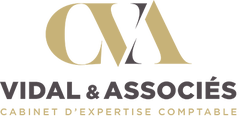 CVA

VIDAL & ASSOCIÉS

CABINET D'EXPERTISE COMPTABLE